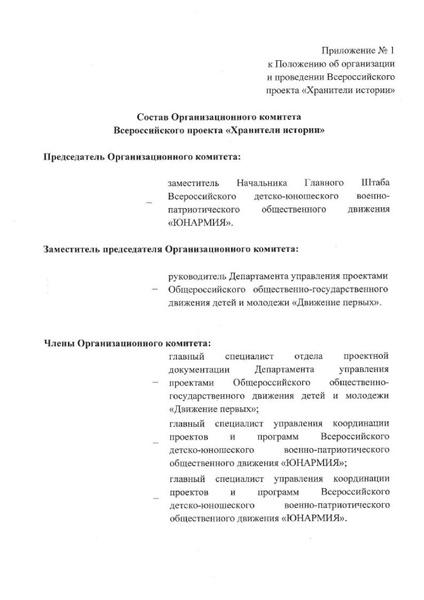 Приложение № 1
к Положению об организации
и проведении Всероссийского
проекта «Хранители истории»

Состав Организационного комитета
Всероссийского проекта «Хранители истории»

Председатель Организационного комитета:

– заместитель Начальника Главного Штаба Всероссийского детско-юношеского военно-патриотического общественного движения «ЮНАРМИЯ».

Заместитель председателя Организационного комитета:

– руководитель Департамента управления проектами Общероссийского общественно-государственного движения детей и молодежи «Движение первых».

Члены Организационного комитета:

– главный специалист отдела проектной документации Департамента управления проектами Общероссийского общественно-государственного движения детей и молодежи «Движение первых»;

– главный специалист управления координации проектов и программ Всероссийского детско-юношеского военно-патриотического общественного движения «ЮНАРМИЯ»;

– главный специалист управления координации проектов и программ Всероссийского детско-юношеского военно-патриотического общественного движения «ЮНАРМИЯ».